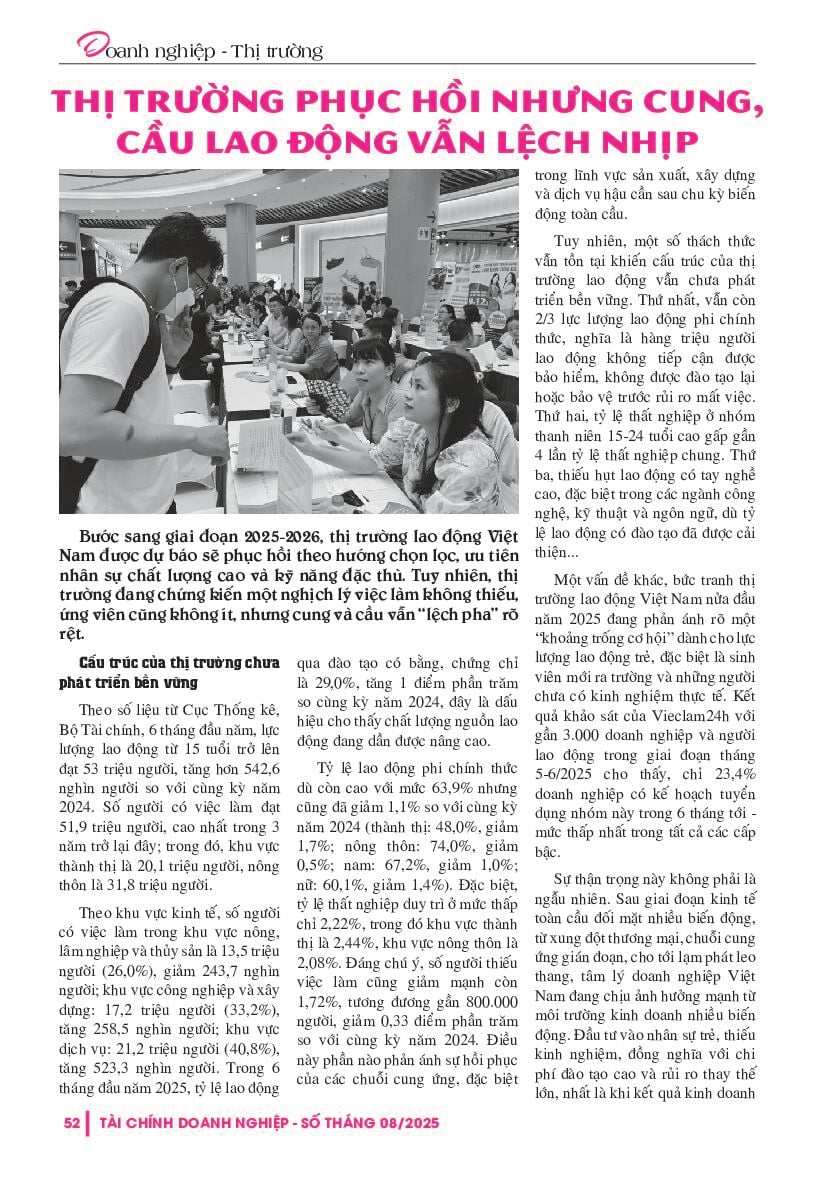 Doanh nghiệp - Thị trường

THỊ TRƯỜNG PHỤC HỒI NHƯNG CUNG, CẦU LAO ĐỘNG VẪN LỆCH NHỊP

Bước sang giai đoạn 2025-2026, thị trường lao động Việt Nam được dự báo sẽ phục hồi theo hướng chọn lọc, ưu tiên nhân sự chất lượng cao và kỹ năng đặc thù. Tuy nhiên, thị trường đang chứng kiến một nghịch lý việc làm không thiếu, ứng viên cũng không ít, nhưng cung và cầu vẫn "lệch pha" rõ rệt.

Cấu trúc của thị trường chưa phát triển bền vững

Theo số liệu từ Cục Thống kê, Bộ Tài chính, 6 tháng đầu năm, lực lượng lao động từ 15 tuổi trở lên đạt 53 triệu người, tăng hơn 542,6 nghìn người so với cùng kỳ năm 2024. Số người có việc làm đạt 51,9 triệu người, cao nhất trong 3 năm trở lại đây; trong đó, khu vực thành thị là 20,1 triệu người, nông thôn là 31,8 triệu người.

Theo khu vực kinh tế, số người có việc làm trong khu vực nông, lâm nghiệp và thủy sản là 13,5 triệu người (26,0%), giảm 243,7 nghìn người; khu vực công nghiệp và xây dựng: 17,2 triệu người (33,2%), tăng 258,5 nghìn người; khu vực dịch vụ: 21,2 triệu người (40,8%), tăng 523,3 nghìn người. Trong 6 tháng đầu năm 2025, tỷ lệ lao động qua đào tạo có bằng, chứng chỉ là 29,0%, tăng 1 điểm phần trăm so cùng kỳ năm 2024, đây là dấu hiệu cho thấy chất lượng nguồn lao động đang dần được nâng cao.

Tỷ lệ lao động phi chính thức dù còn cao với mức 63,9% nhưng cũng đã giảm 1,1% so với cùng kỳ năm 2024 (thành thị: 48,0%, giảm 1,7%; nông thôn: 74,0%, giảm 0,5%; nam: 67,2%, giảm 1,0%; nữ: 60,1%, giảm 1,4%). Đặc biệt, tỷ lệ thất nghiệp duy trì ở mức thấp chỉ 2,22%, trong đó khu vực thành thị là 2,44%, khu vực nông thôn là 2,08%. Đáng chú ý, số người thiếu việc làm cũng giảm mạnh còn 1,72%, tương đương gần 800.000 người, giảm 0,33 điểm phần trăm so với cùng kỳ năm 2024. Điều này phần nào phản ánh sự hồi phục của các chuỗi cung ứng, đặc biệt trong lĩnh vực sản xuất, xây dựng và dịch vụ hậu cần sau chu kỳ biến động toàn cầu.

Tuy nhiên, một số thách thức vẫn tồn tại khiến cấu trúc của thị trường lao động vẫn chưa phát triển bền vững. Thứ nhất, vẫn còn 2/3 lực lượng lao động phi chính thức, nghĩa là hàng triệu người lao động không tiếp cận được bảo hiểm, không được đào tạo lại hoặc bảo vệ trước rủi ro mất việc. Thứ hai, tỷ lệ thất nghiệp ở nhóm thanh niên 15-24 tuổi cao gấp gần 4 lần tỷ lệ thất nghiệp chung. Thứ ba, thiếu hụt lao động có tay nghề cao, đặc biệt trong các ngành công nghệ, kỹ thuật và ngôn ngữ, dù tỷ lệ lao động có đào tạo đã được cải thiện...

Một vấn đề khác, bức tranh thị trường lao động Việt Nam nửa đầu năm 2025 đang phản ánh rõ một "khoảng trống cơ hội" dành cho lực lượng lao động trẻ, đặc biệt là sinh viên mới ra trường và những người chưa có kinh nghiệm thực tế. Kết quả khảo sát của Vieclam24h với gần 3.000 doanh nghiệp và người lao động trong giai đoạn tháng 5-6/2025 cho thấy, chỉ 23,4% doanh nghiệp có kế hoạch tuyển dụng nhóm này trong 6 tháng tới - mức thấp nhất trong tất cả các cấp bậc.

Sự thận trọng này không phải là ngẫu nhiên. Sau giai đoạn kinh tế toàn cầu đối mặt nhiều biến động, từ xung đột thương mại, chuỗi cung ứng gián đoạn, cho tới lạm phát leo thang, tâm lý doanh nghiệp Việt Nam đang chịu ảnh hưởng mạnh từ môi trường kinh doanh nhiều biến động. Đầu tư vào nhân sự trẻ, thiếu kinh nghiệm, đồng nghĩa với chi phí đào tạo cao và rủi ro thay thế lớn, nhất là khi kết quả kinh doanh

52 | TÀI CHÍNH DOANH NGHIỆP - SỐ THÁNG 08/2025